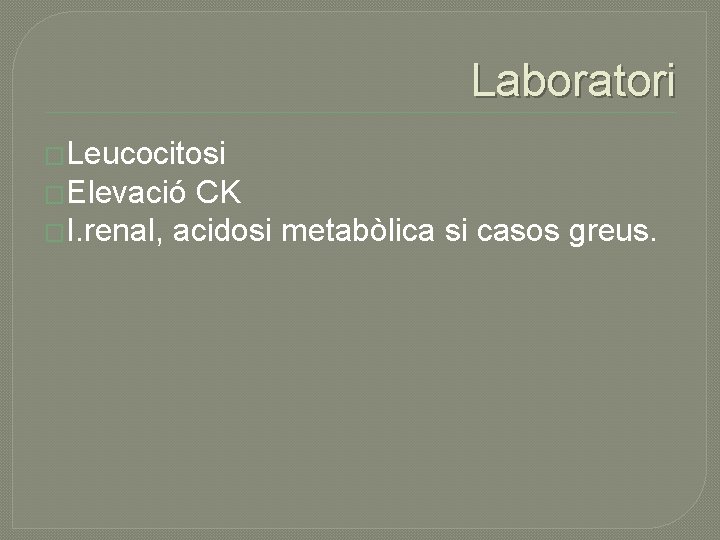 Laboratori

Leucocitosi
Elevació CK
I.renal, acidosi metabòlica si casos greus.